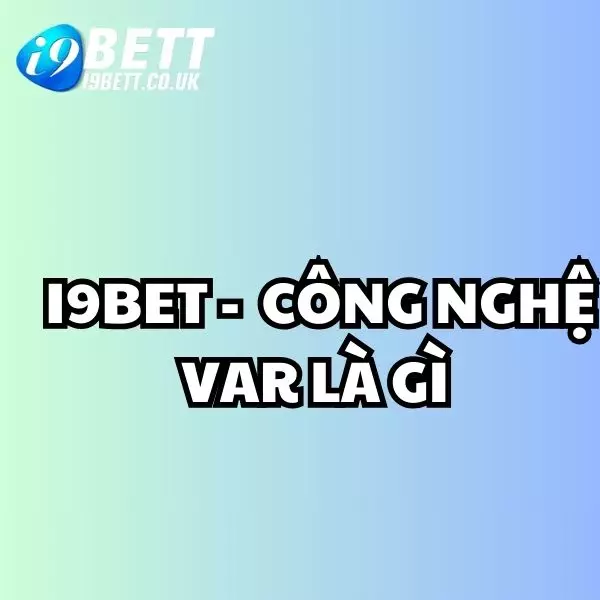 i9BETT
I9BETT.CO.UK

I9BET - CÔNG NGHỆ VAR LÀ GÌ